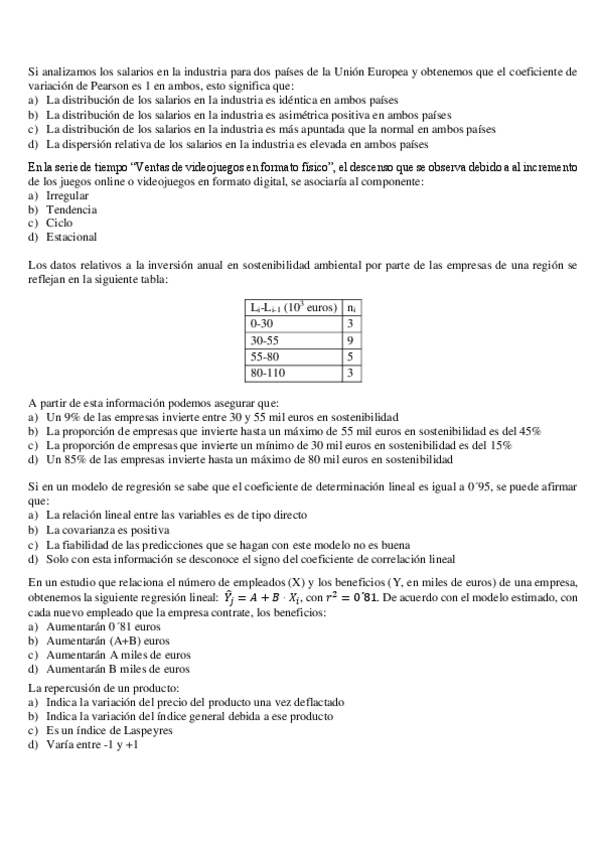 Si analizamos los salarios en la industria para dos países de la Unión Europea y obtenemos que el coeficiente de variación de Pearson es 1 en ambos, esto significa que:
a) La distribución de los salarios en la industria es idéntica en ambos países
b) La distribución de los salarios en la industria es asimétrica positiva en ambos países
c) La distribución de los salarios en la industria es más apuntada que la normal en ambos países
d) La dispersión relativa de los salarios en la industria es elevada en ambos países

En la serie de tiempo "Ventas de videojuegos en formato físico", el descenso que se observa debido a al incremento de los juegos online o videojuegos en formato digital, se asociaría al componente:
a) Irregular
b) Tendencia
c) Ciclo
d) Estacional

Los datos relativos a la inversión anual en sostenibilidad ambiental por parte de las empresas de una región se reflejan en la siguiente tabla:

| $L_i$-$L_{i-1}$ ($10^3$ euros) | $n_i$ |
|---|---|
| 0-30 | 3 |
| 30-55 | 9 |
| 55-80 | 5 |
| 80-110 | 3 |

A partir de esta información podemos asegurar que:
a) Un 9% de las empresas invierte entre 30 y 55 mil euros en sostenibilidad
b) La proporción de empresas que invierte hasta un máximo de 55 mil euros en sostenibilidad es del 45%
c) La proporción de empresas que invierte un mínimo de 30 mil euros en sostenibilidad es del 15%
d) Un 85% de las empresas invierte hasta un máximo de 80 mil euros en sostenibilidad

Si en un modelo de regresión se sabe que el coeficiente de determinación lineal es igual a 0´95, se puede afirmar que:
a) La relación lineal entre las variables es de tipo directo
b) La covarianza es positiva
c) La fiabilidad de las predicciones que se hagan con este modelo no es buena
d) Solo con esta información se desconoce el signo del coeficiente de correlación lineal

En un estudio que relaciona el número de empleados (X) y los beneficios (Y, en miles de euros) de una empresa, obtenemos la siguiente regresión lineal: $\hat{Y}_j = A + B \cdot X_i$, con $r^2 = 0´81$. De acuerdo con el modelo estimado, con cada nuevo empleado que la empresa contrate, los beneficios:
a) Aumentarán 0´81 euros
b) Aumentarán (A+B) euros
c) Aumentarán A miles de euros
d) Aumentarán B miles de euros

La repercusión de un producto:
a) Indica la variación del precio del producto una vez deflactado
b) Indica la variación del índice general debida a ese producto
c) Es un índice de Laspeyres
d) Varía entre -1 y +1